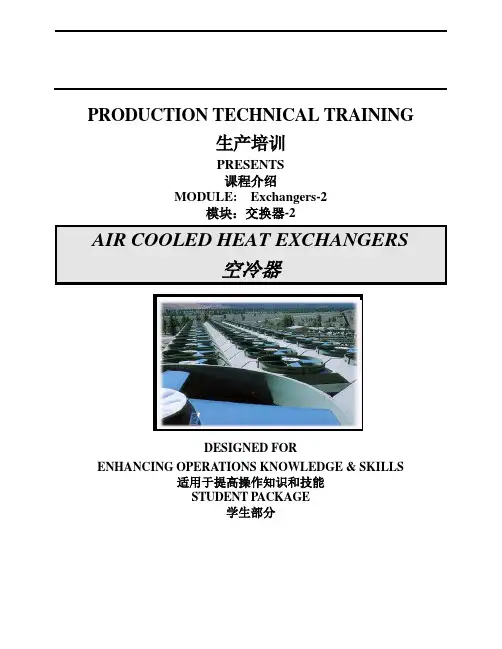 PRODUCTION TECHNICAL TRAINING

生产培训

PRESENTS

课程介绍

MODULE: Exchangers-2

模块：交换器-2

AIR COOLED HEAT EXCHANGERS

空冷器

DESIGNED FOR

ENHANCING OPERATIONS KNOWLEDGE & SKILLS

适用于提高操作知识和技能

STUDENT PACKAGE

学生部分